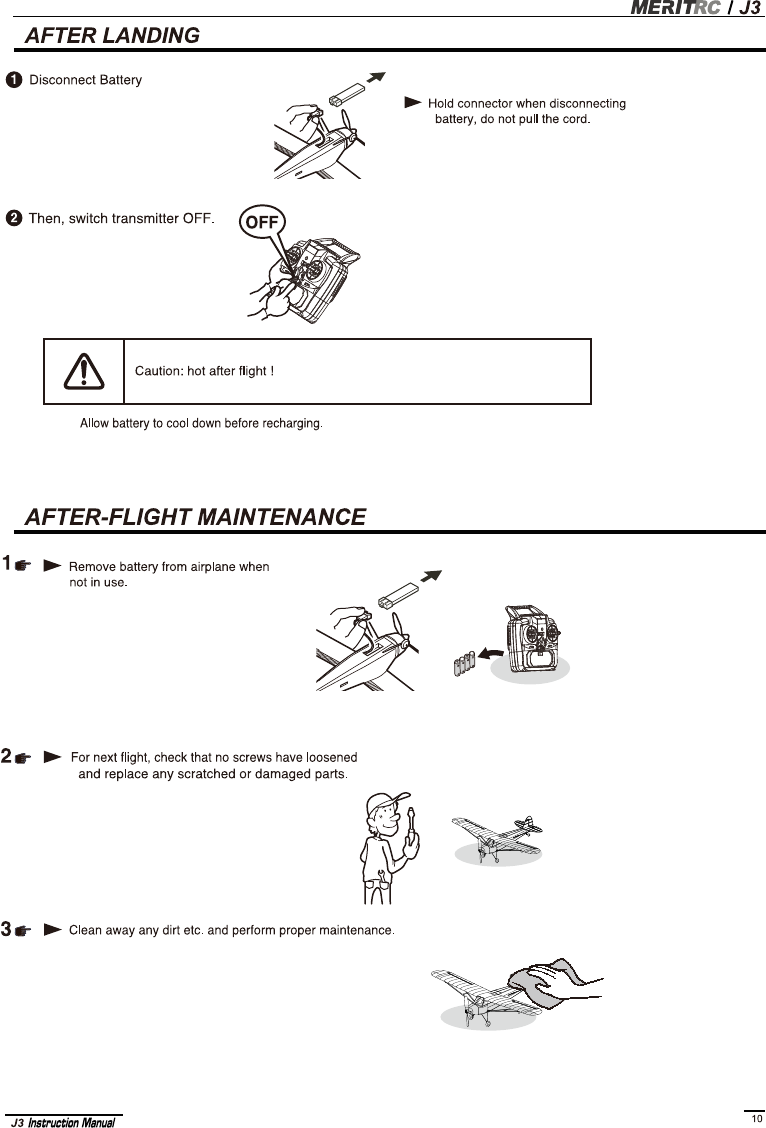 MERITRC / J3

AFTER LANDING

1 Disconnect Battery

Hold connector when disconnecting battery, do not pull the cord.

2 Then, switch transmitter OFF.

OFF

Caution: hot after flight !

Allow battery to cool down before recharging.

AFTER-FLIGHT MAINTENANCE

1 Remove battery from airplane when not in use.

2 For next flight, check that no screws have loosened and replace any scratched or damaged parts.

3 Clean away any dirt etc. and perform proper maintenance.

J3 Instruction Manual

10